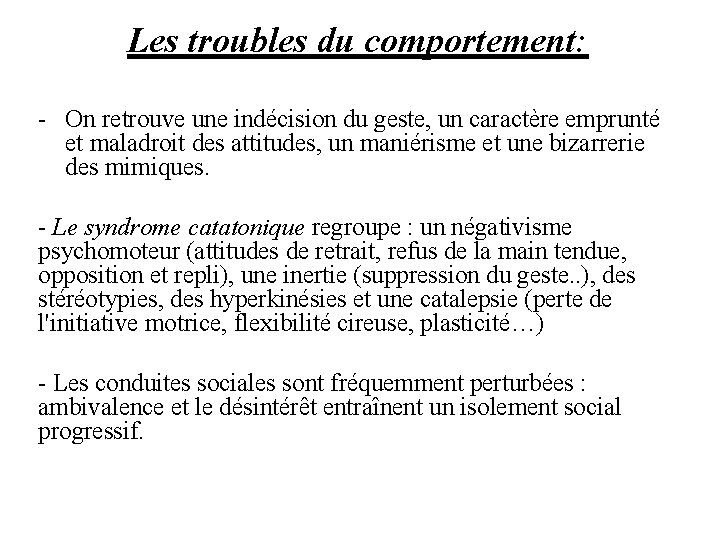 Les troubles du comportement:

- On retrouve une indécision du geste, un caractère emprunté et maladroit des attitudes, un maniérisme et une bizarrerie des mimiques.

- Le syndrome catatonique regroupe : un négativisme psychomoteur (attitudes de retrait, refus de la main tendue, opposition et repli), une inertie (suppression du geste..), des stéréotypies, des hyperkinésies et une catalepsie (perte de l'initiative motrice, flexibilité cireuse, plasticité…)

- Les conduites sociales sont fréquemment perturbées : ambivalence et le désintérêt entraînent un isolement social progressif.